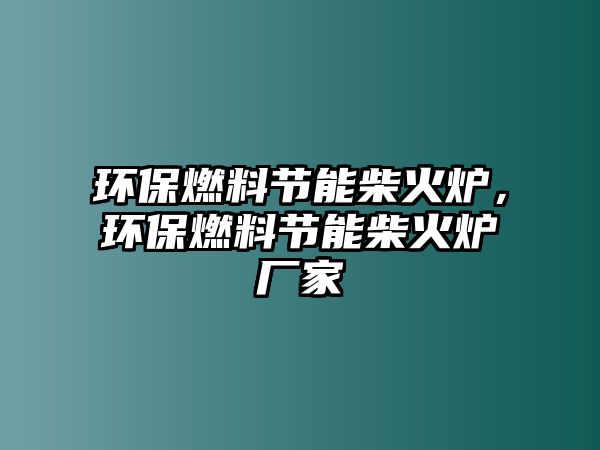 环保燃料节能柴火炉，环保燃料节能柴火炉厂家